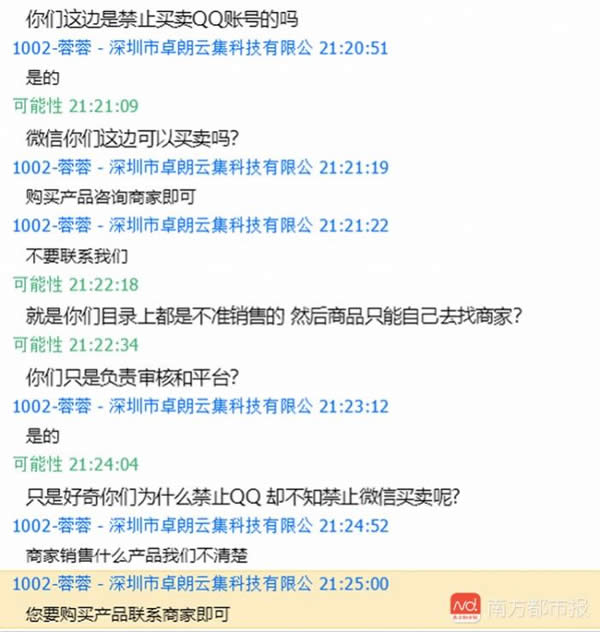 你们这边是禁止买卖QQ账号的吗
1002-蓉蓉 - 深圳市卓朗云集科技有限公 21:20:51
是的
可能性 21:21:09
微信你们这边可以买卖吗?
1002-蓉蓉 - 深圳市卓朗云集科技有限公 21:21:19
购买产品咨询商家即可
1002-蓉蓉 - 深圳市卓朗云集科技有限公 21:21:22
不要联系我们
可能性 21:22:18
就是你们目录上都是不准销售的 然后商品只能自己去找商家?
可能性 21:22:34
你们只是负责审核和平台?
1002-蓉蓉 - 深圳市卓朗云集科技有限公 21:23:12
是的
可能性 21:24:04
只是好奇你们为什么禁止QQ 却不知禁止微信买卖呢?
1002-蓉蓉 - 深圳市卓朗云集科技有限公 21:24:52
商家销售什么产品我们不清楚
1002-蓉蓉 - 深圳市卓朗云集科技有限公 21:25:00
您要购买产品联系商家即可
南方都市报